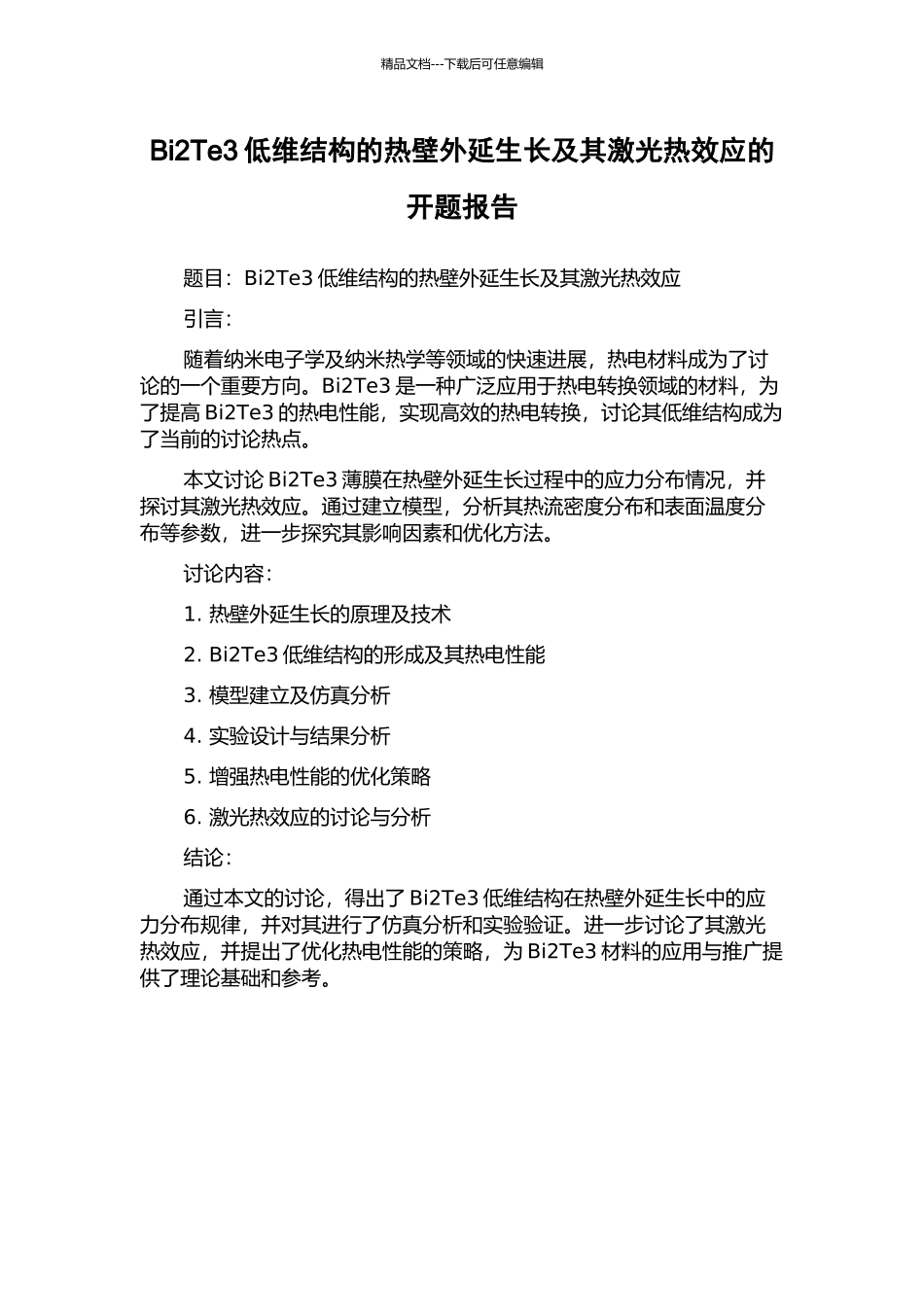 精品文档---下载后可任意编辑

Bi2Te3 低维结构的热壁外延生长及其激光热效应的开题报告

题目：Bi2Te3 低维结构的热壁外延生长及其激光热效应

引言：

随着纳米电子学及纳米热学等领域的快速进展，热电材料成为了讨论的一个重要方向。Bi2Te3 是一种广泛应用于热电转换领域的材料，为了提高 Bi2Te3 的热电性能，实现高效的热电转换，讨论其低维结构成为了当前的讨论热点。

本文讨论 Bi2Te3 薄膜在热壁外延生长过程中的应力分布情况，并探讨其激光热效应。通过建立模型，分析其热流密度分布和表面温度分布等参数，进一步探究其影响因素和优化方法。

讨论内容：

1. 热壁外延生长的原理及技术

2. Bi2Te3 低维结构的形成及其热电性能

3. 模型建立及仿真分析

4. 实验设计与结果分析

5. 增强热电性能的优化策略

6. 激光热效应的讨论与分析

结论：

通过本文的讨论，得出了 Bi2Te3 低维结构在热壁外延生长中的应力分布规律，并对其进行了仿真分析和实验验证。进一步讨论了其激光热效应，并提出了优化热电性能的策略，为 Bi2Te3 材料的应用与推广提供了理论基础和参考。